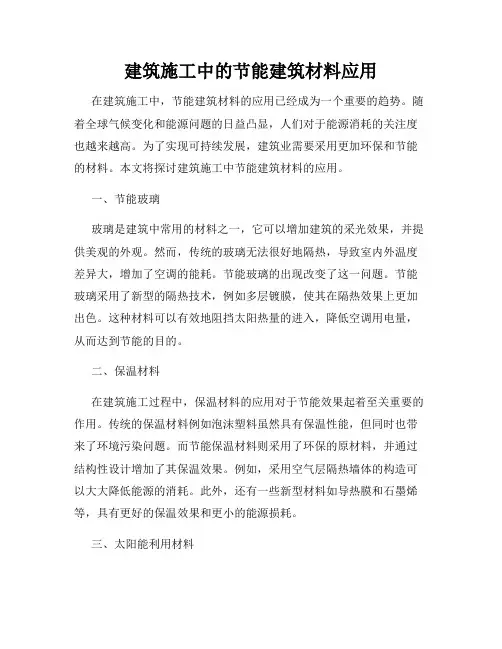 建筑施工中的节能建筑材料应用

在建筑施工中，节能建筑材料的应用已经成为一个重要的趋势。随着全球气候变化和能源问题的日益凸显，人们对于能源消耗的关注度也越来越高。为了实现可持续发展，建筑业需要采用更加环保和节能的材料。本文将探讨建筑施工中节能建筑材料的应用。

一、节能玻璃

玻璃是建筑中常用的材料之一，它可以增加建筑的采光效果，并提供美观的外观。然而，传统的玻璃无法很好地隔热，导致室内外温度差异大，增加了空调的能耗。节能玻璃的出现改变了这一问题。节能玻璃采用了新型的隔热技术，例如多层镀膜，使其在隔热效果上更加出色。这种材料可以有效地阻挡太阳热量的进入，降低空调用电量，从而达到节能的目的。

二、保温材料

在建筑施工过程中，保温材料的应用对于节能效果起着至关重要的作用。传统的保温材料例如泡沫塑料虽然具有保温性能，但同时也带来了环境污染问题。而节能保温材料则采用了环保的原材料，并通过结构性设计增加了其保温效果。例如，采用空气层隔热墙体的构造可以大大降低能源的消耗。此外，还有一些新型材料如导热膜和石墨烯等，具有更好的保温效果和更小的能源损耗。

三、太阳能利用材料